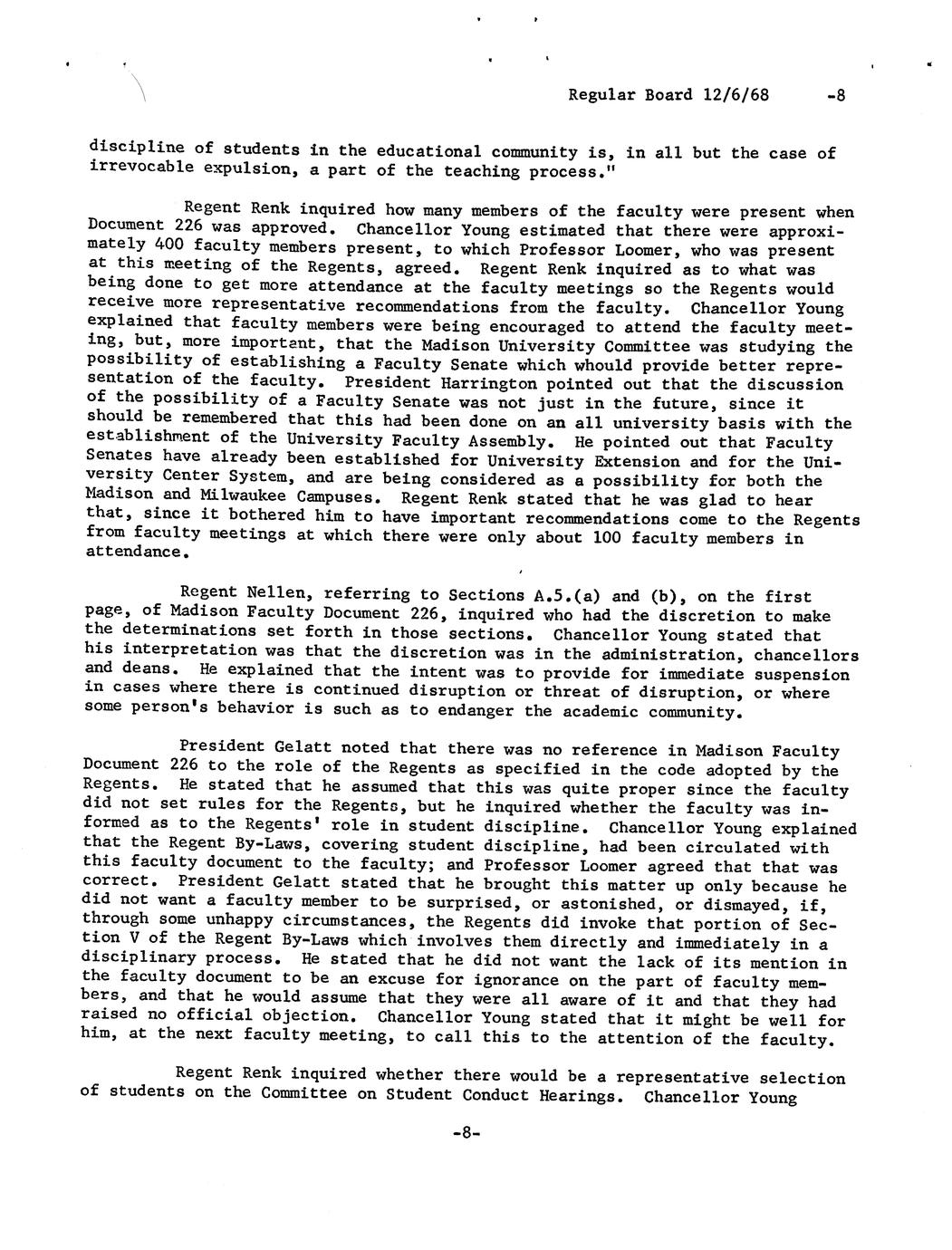 Regular Board 12/6/68 -8

discipline of students in the educational community is, in all but the case of irrevocable expulsion, a part of the teaching process."

Regent Renk inquired how many members of the faculty were present when Document 226 was approved. Chancellor Young estimated that there were approximately 400 faculty members present, to which Professor Loomer, who was present at this meeting of the Regents, agreed. Regent Renk inquired as to what was being done to get more attendance at the faculty meetings so the Regents would receive more representative recommendations from the faculty. Chancellor Young explained that faculty members were being encouraged to attend the faculty meeting, but, more important, that the Madison University Committee was studying the possibility of establishing a Faculty Senate which whould provide better representation of the faculty. President Harrington pointed out that the discussion of the possibility of a Faculty Senate was not just in the future, since it should be remembered that this had been done on an all university basis with the establishment of the University Faculty Assembly. He pointed out that Faculty Senates have already been established for University Extension and for the University Center System, and are being considered as a possibility for both the Madison and Milwaukee Campuses. Regent Renk stated that he was glad to hear that, since it bothered him to have important recommendations come to the Regents from faculty meetings at which there were only about 100 faculty members in attendance.

Regent Nellen, referring to Sections A.5.(a) and (b), on the first page, of Madison Faculty Document 226, inquired who had the discretion to make the determinations set forth in those sections. Chancellor Young stated that his interpretation was that the discretion was in the administration, chancellors and deans. He explained that the intent was to provide for immediate suspension in cases where there is continued disruption or threat of disruption, or where some person's behavior is such as to endanger the academic community.

President Gelatt noted that there was no reference in Madison Faculty Document 226 to the role of the Regents as specified in the code adopted by the Regents. He stated that he assumed that this was quite proper since the faculty did not set rules for the Regents, but he inquired whether the faculty was informed as to the Regents' role in student discipline. Chancellor Young explained that the Regent By-Laws, covering student discipline, had been circulated with this faculty document to the faculty; and Professor Loomer agreed that that was correct. President Gelatt stated that he brought this matter up only because he did not want a faculty member to be surprised, or astonished, or dismayed, if, through some unhappy circumstances, the Regents did invoke that portion of Section V of the Regent By-Laws which involves them directly and immediately in a disciplinary process. He stated that he did not want the lack of its mention in the faculty document to be an excuse for ignorance on the part of faculty members, and that he would assume that they were all aware of it and that they had raised no official objection. Chancellor Young stated that it might be well for him, at the next faculty meeting, to call this to the attention of the faculty.

Regent Renk inquired whether there would be a representative selection of students on the Committee on Student Conduct Hearings. Chancellor Young

-8-